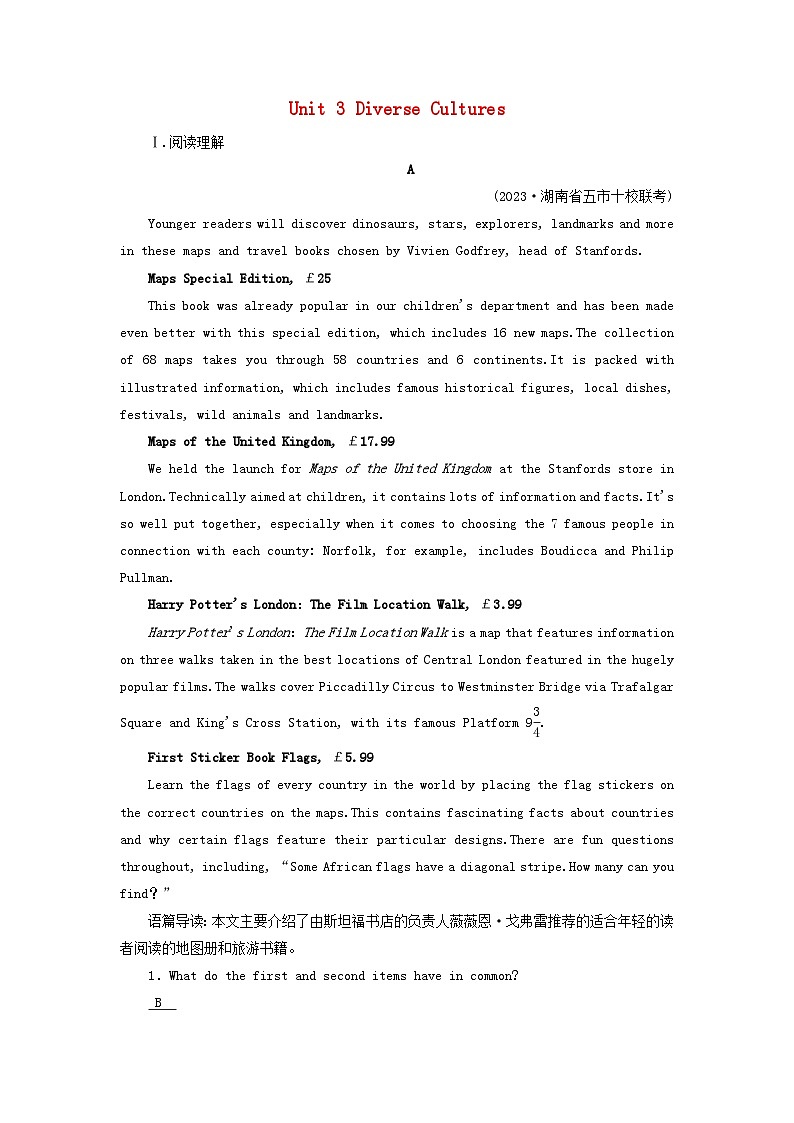 Unit 3 Diverse Cultures

Ⅰ.阅读理解

A

(2023·湖南省五市十校联考)

Younger readers will discover dinosaurs, stars, explorers, landmarks and more in these maps and travel books chosen by Vivien Godfrey, head of Stanfords.

Maps Special Edition, £25

This book was already popular in our children's department and has been made even better with this special edition, which includes 16 new maps.The collection of 68 maps takes you through 58 countries and 6 continents.It is packed with illustrated information, which includes famous historical figures, local dishes, festivals, wild animals and landmarks.

Maps of the United Kingdom, £17.99

We held the launch for Maps of the United Kingdom at the Stanfords store in London.Technically aimed at children, it contains lots of information and facts.It's so well put together, especially when it comes to choosing the 7 famous people in connection with each county: Norfolk, for example, includes Boudicca and Philip Pullman.

Harry Potter's London: The Film Location Walk, £3.99

Harry Potter's London: The Film Location Walk is a map that features information on three walks taken in the best locations of Central London featured in the hugely popular films.The walks cover Piccadilly Circus to Westminster Bridge via Trafalgar Square and King's Cross Station, with its famous Platform $9\frac{3}{4}$.

First Sticker Book Flags, £5.99

Learn the flags of every country in the world by placing the flag stickers on the correct countries on the maps.This contains fascinating facts about countries and why certain flags feature their particular designs.There are fun questions throughout, including, "Some African flags have a diagonal stripe.How many can you find?"

语篇导读:本文主要介绍了由斯坦福书店的负责人薇薇恩·戈弗雷推荐的适合年轻的读者阅读的地图册和旅游书籍。

1. What do the first and second items have in common?

B